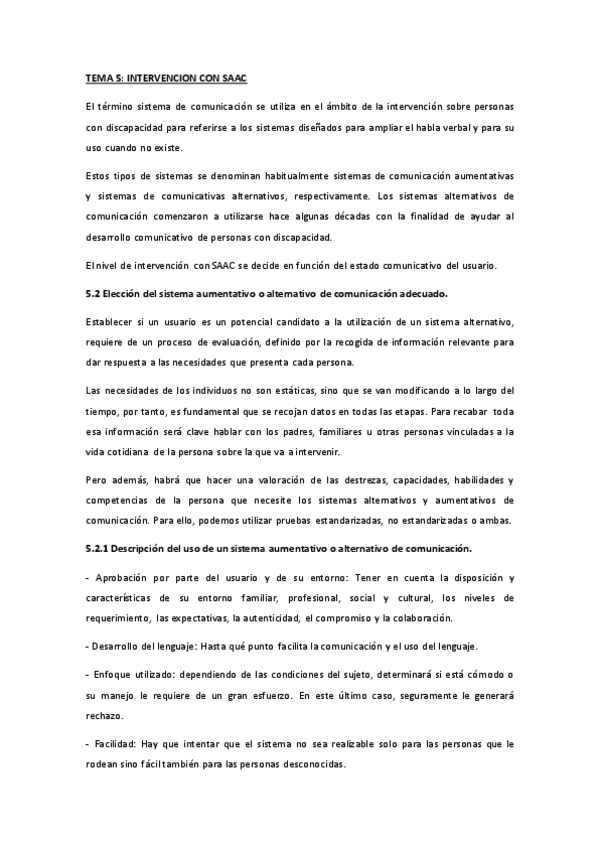 TEMA 5: INTERVENCION CON SAAC

El término sistema de comunicación se utiliza en el ámbito de la intervención sobre personas con discapacidad para referirse a los sistemas diseñados para ampliar el habla verbal y para su uso cuando no existe.

Estos tipos de sistemas se denominan habitualmente sistemas de comunicación aumentativas y sistemas de comunicativas alternativos, respectivamente. Los sistemas alternativos de comunicación comenzaron a utilizarse hace algunas décadas con la finalidad de ayudar al desarrollo comunicativo de personas con discapacidad.

El nivel de intervención con SAAC se decide en función del estado comunicativo del usuario.

5.2 Elección del sistema aumentativo o alternativo de comunicación adecuado.

Establecer si un usuario es un potencial candidato a la utilización de un sistema alternativo, requiere de un proceso de evaluación, definido por la recogida de información relevante para dar respuesta a las necesidades que presenta cada persona.

Las necesidades de los individuos no son estáticas, sino que se van modificando a lo largo del tiempo, por tanto, es fundamental que se recojan datos en todas las etapas. Para recabar toda esa información será clave hablar con los padres, familiares u otras personas vinculadas a la vida cotidiana de la persona sobre la que va a intervenir.

Pero además, habrá que hacer una valoración de las destrezas, capacidades, habilidades y competencias de la persona que necesite los sistemas alternativos y aumentativos de comunicación. Para ello, podemos utilizar pruebas estandarizadas, no estandarizadas o ambas.

5.2.1 Descripción del uso de un sistema aumentativo o alternativo de comunicación.

- Aprobación por parte del usuario y de su entorno: Tener en cuenta la disposición y características de su entorno familiar, profesional, social y cultural, los niveles de requerimiento, las expectativas, la autenticidad, el compromiso y la colaboración.

- Desarrollo del lenguaje: Hasta qué punto facilita la comunicación y el uso del lenguaje.

- Enfoque utilizado: dependiendo de las condiciones del sujeto, determinará si está cómodo o su manejo le requiere de un gran esfuerzo. En este último caso, seguramente le generará rechazo.

- Facilidad: Hay que intentar que el sistema no sea realizable solo para las personas que le rodean sino fácil también para las personas desconocidas.